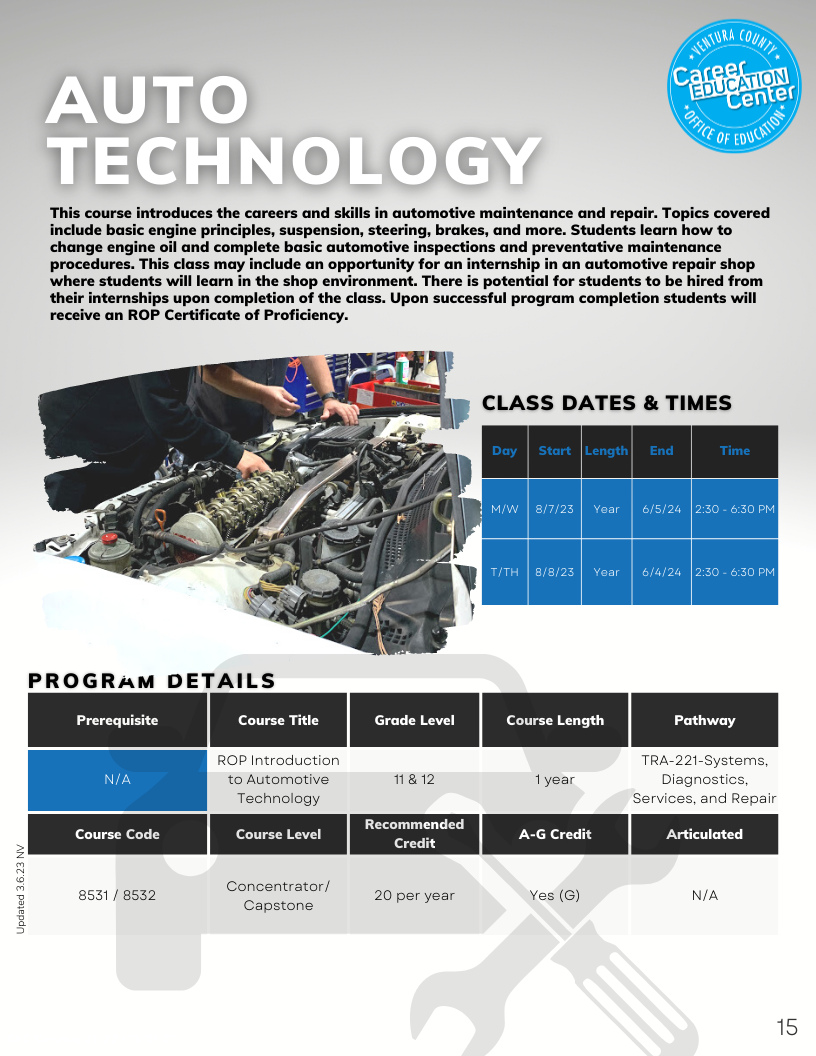 AUTO TECHNOLOGY

VENTURA COUNTY
Career EDUCATION Center
OFFICE OF EDUCATION

This course introduces the careers and skills in automotive maintenance and repair. Topics covered include basic engine principles, suspension, steering, brakes, and more. Students learn how to change engine oil and complete basic automotive inspections and preventative maintenance procedures. This class may include an opportunity for an internship in an automotive repair shop where students will learn in the shop environment. There is potential for students to be hired from their internships upon completion of the class. Upon successful program completion students will receive an ROP Certificate of Proficiency.

CLASS DATES & TIMES

| Day | Start | Length | End | Time |
|---|---|---|---|---|
| M/W | 8/7/23 | Year | 6/5/24 | 2:30 - 6:30 PM |
| T/TH | 8/8/23 | Year | 6/4/24 | 2:30 - 6:30 PM |

PROGRAM DETAILS

| Prerequisite | Course Title | Grade Level | Course Length | Pathway |
|---|---|---|---|---|
| N/A | ROP Introduction to Automotive Technology | 11 & 12 | 1 year | TRA-221-Systems, Diagnostics, Services, and Repair |
| Course Code | Course Level | Recommended Credit | A-G Credit | Articulated |
| 8531 / 8532 | Concentrator/ Capstone | 20 per year | Yes (G) | N/A |

Updated 3.6.23 NV

15